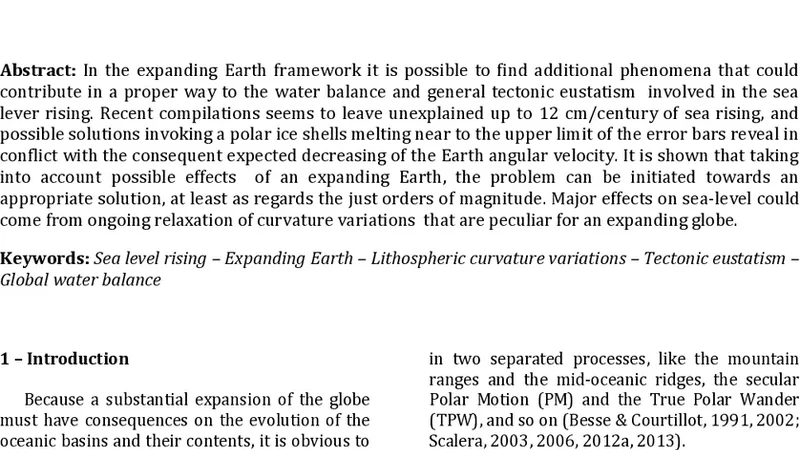 **Abstract:** In the expanding Earth framework it is possible to find additional phenomena that could contribute in a proper way to the water balance and general tectonic eustatism involved in the sea lever rising. Recent compilations seems to leave unexplained up to 12 cm/century of sea rising, and possible solutions invoking a polar ice shells melting near to the upper limit of the error bars reveal in conflict with the consequent expected decreasing of the Earth angular velocity. It is shown that taking into account possible effects of an expanding Earth, the problem can be initiated towards an appropriate solution, at least as regards the just orders of magnitude. Major effects on sea-level could come from ongoing relaxation of curvature variations that are peculiar for an expanding globe.

**Keywords:** *Sea level rising – Expanding Earth – Lithospheric curvature variations – Tectonic eustatism – Global water balance*

**1 – Introduction**

Because a substantial expansion of the globe must have consequences on the evolution of the oceanic basins and their contents, it is obvious to

in two separated processes, like the mountain ranges and the mid-oceanic ridges, the secular Polar Motion (PM) and the True Polar Wander (TPW), and so on (Besse & Courtillot, 1991, 2002; Scalera, 2003, 2006, 2012a, 2013).